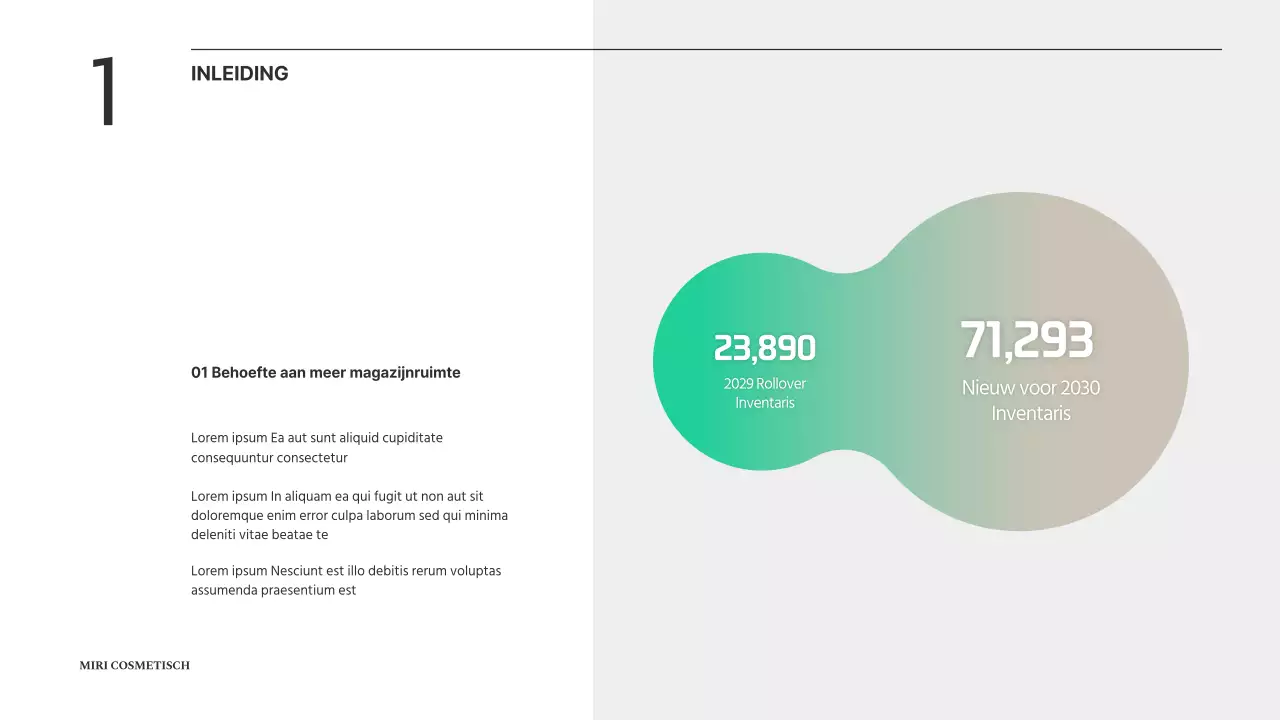 1

INLEIDING

01 Behoefte aan meer magazijnruimte

Lorem ipsum Ea aut sunt aliquid cupiditate consequuntur consectetur

Lorem ipsum In aliquam ea qui fugit ut non aut sit doloremque enim error culpa laborum sed qui minima deleniti vitae beatae te

Lorem ipsum Nesciunt est illo debitis rerum voluptas assumenda praesentium est

23,890
2029 Rollover Inventaris

71,293
Nieuw voor 2030 Inventaris

MIRI COSMETISCH